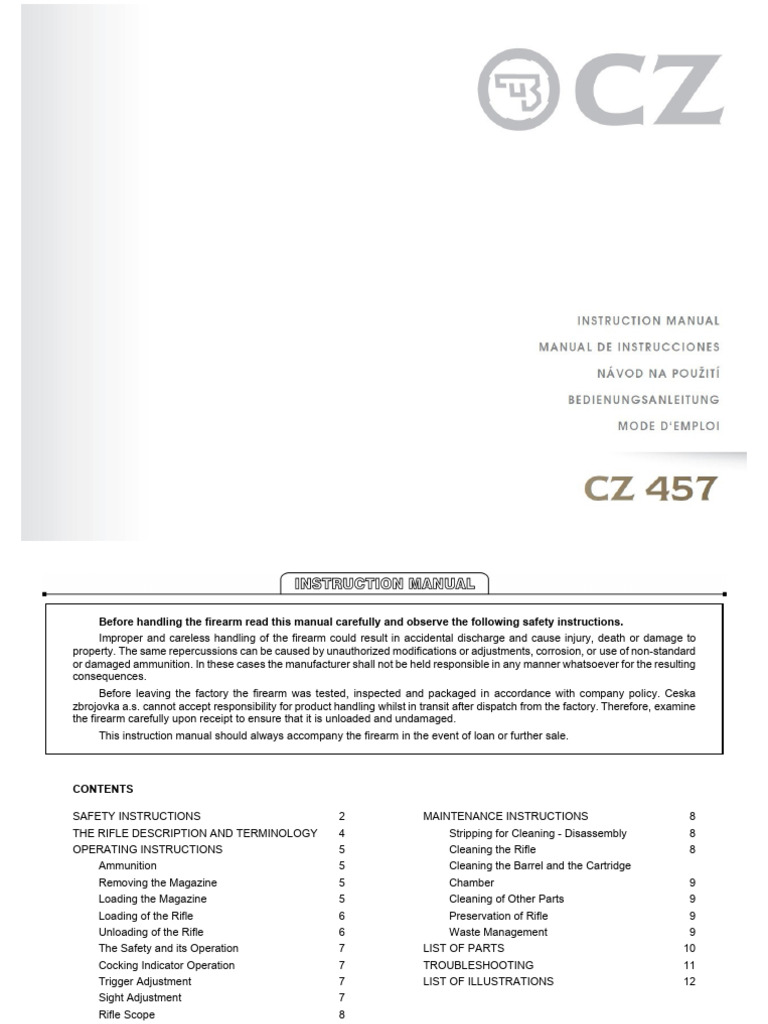 CZ

INSTRUCTION MANUAL
MANUAL DE INSTRUCCIONES
NÁVOD NA POUŽITÍ
BEDIENUNGSANLEITUNG
MODE D'EMPLOI

CZ 457

INSTRUCTION MANUAL

Before handling the firearm read this manual carefully and observe the following safety instructions.

Improper and careless handling of the firearm could result in accidental discharge and cause injury, death or damage to property. The same repercussions can be caused by unauthorized modifications or adjustments, corrosion, or use of non-standard or damaged ammunition. In these cases the manufacturer shall not be held responsible in any manner whatsoever for the resulting consequences.

Before leaving the factory the firearm was tested, inspected and packaged in accordance with company policy. Ceska zbrojovka a.s. cannot accept responsibility for product handling whilst in transit after dispatch from the factory. Therefore, examine the firearm carefully upon receipt to ensure that it is unloaded and undamaged.

This instruction manual should always accompany the firearm in the event of loan or further sale.

CONTENTS

SAFETY INSTRUCTIONS 2
THE RIFLE DESCRIPTION AND TERMINOLOGY 4
OPERATING INSTRUCTIONS 5
Ammunition 5
Removing the Magazine 5
Loading the Magazine 5
Loading of the Rifle 6
Unloading of the Rifle 6
The Safety and its Operation 7
Cocking Indicator Operation 7
Trigger Adjustment 7
Sight Adjustment 7
Rifle Scope 8

MAINTENANCE INSTRUCTIONS 8
Stripping for Cleaning - Disassembly 8
Cleaning the Rifle 8
Cleaning the Barrel and the Cartridge Chamber 9
Cleaning of Other Parts 9
Preservation of Rifle 9
Waste Management 9
LIST OF PARTS 10
TROUBLESHOOTING 11
LIST OF ILLUSTRATIONS 12